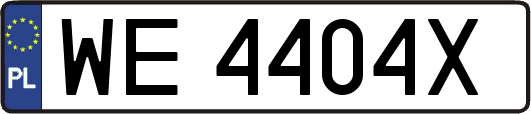 PL
WE 4404X